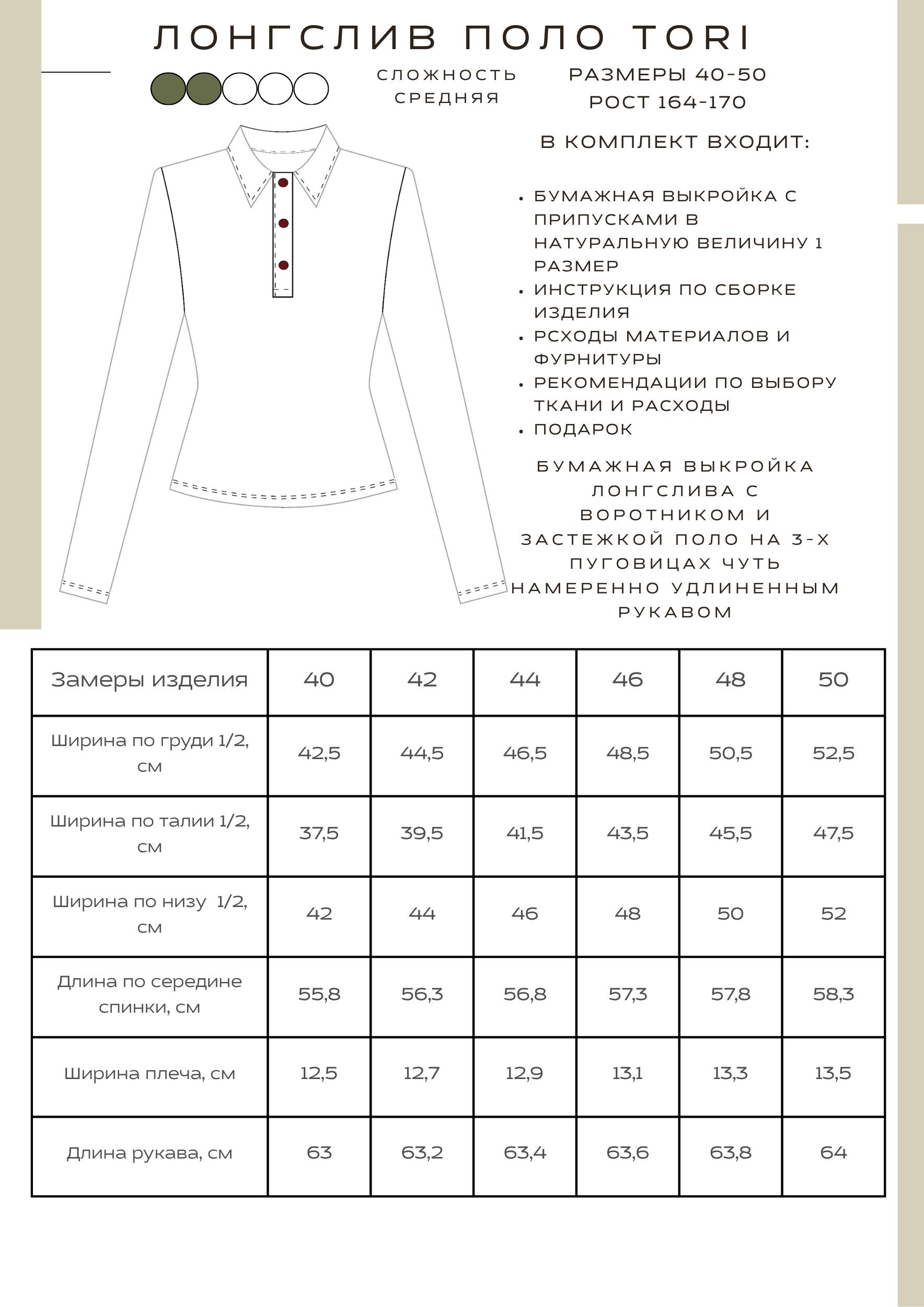 ЛОНГСЛИВ ПОЛО TORI

СЛОЖНОСТЬ СРЕДНЯЯ

РАЗМЕРЫ 40-50
РОСТ 164-170

В КОМПЛЕКТ ВХОДИТ:

• БУМАЖНАЯ ВЫКРОЙКА С ПРИПУСКАМИ В НАТУРАЛЬНУЮ ВЕЛИЧИНУ 1 РАЗМЕР
• ИНСТРУКЦИЯ ПО СБОРКЕ ИЗДЕЛИЯ
• РСХОДЫ МАТЕРИАЛОВ И ФУРНИТУРЫ
• РЕКОМЕНДАЦИИ ПО ВЫБОРУ ТКАНИ И РАСХОДЫ
• ПОДАРОК

БУМАЖНАЯ ВЫКРОЙКА ЛОНГСЛИВА С ВОРОТНИКОМ И ЗАСТЕЖКОЙ ПОЛО НА 3-Х ПУГОВИЦАХ ЧУТЬ НАМЕРЕННО УДЛИНЕННЫМ РУКАВОМ

| Замеры изделия | 40 | 42 | 44 | 46 | 48 | 50 |
|---|---|---|---|---|---|---|
| Ширина по груди 1/2, см | 42,5 | 44,5 | 46,5 | 48,5 | 50,5 | 52,5 |
| Ширина по талии 1/2, см | 37,5 | 39,5 | 41,5 | 43,5 | 45,5 | 47,5 |
| Ширина по низу 1/2, см | 42 | 44 | 46 | 48 | 50 | 52 |
| Длина по середине спинки, см | 55,8 | 56,3 | 56,8 | 57,3 | 57,8 | 58,3 |
| Ширина плеча, см | 12,5 | 12,7 | 12,9 | 13,1 | 13,3 | 13,5 |
| Длина рукава, см | 63 | 63,2 | 63,4 | 63,6 | 63,8 | 64 |